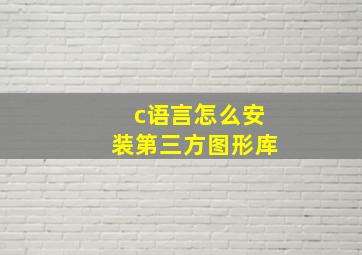 c语言怎么安装第三方图形库